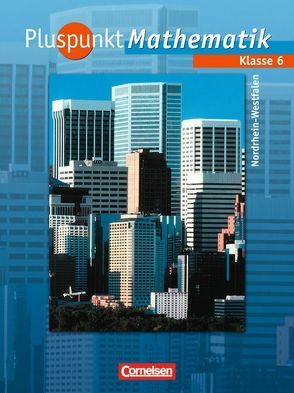 Pluspunkt Mathematik

Klasse 6

Nordrhein-Westfalen

Cornelsen